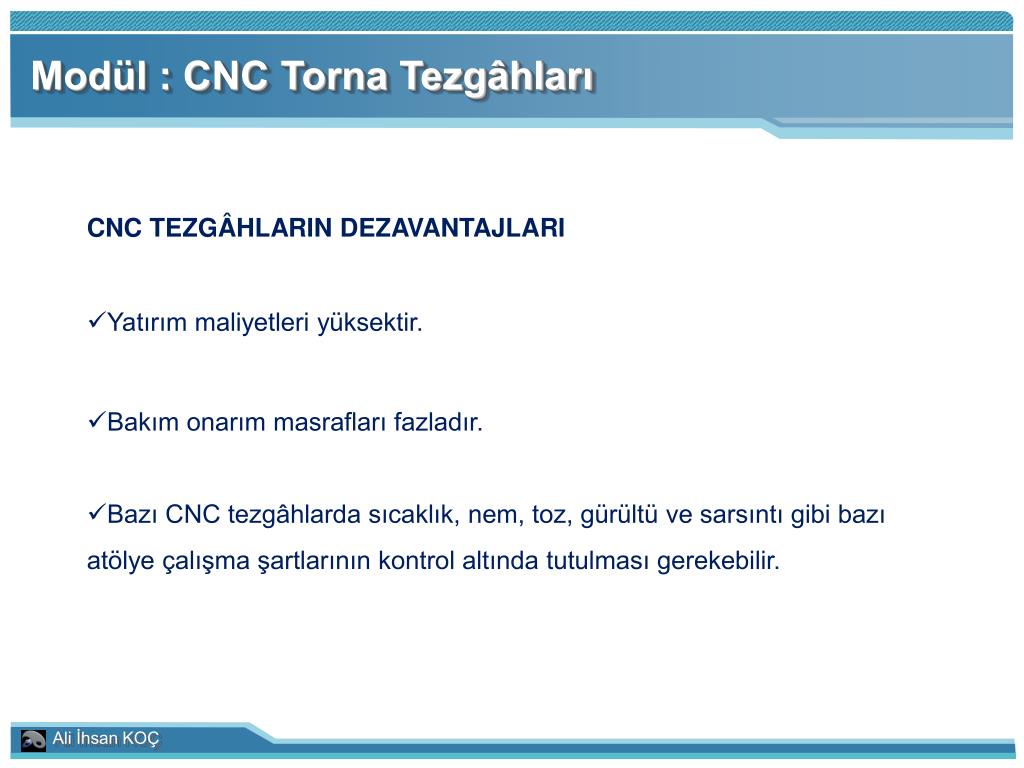 Modül : CNC Torna Tezgâhları

CNC TEZGÂHLARIN DEZAVANTAJLARI

✓Yatırım maliyetleri yüksektir.

✓Bakım onarım masrafları fazladır.

✓Bazı CNC tezgâhlarda sıcaklık, nem, toz, gürültü ve sarsıntı gibi bazı atölye çalışma şartlarının kontrol altında tutulması gerekebilir.

Ali İhsan KOÇ